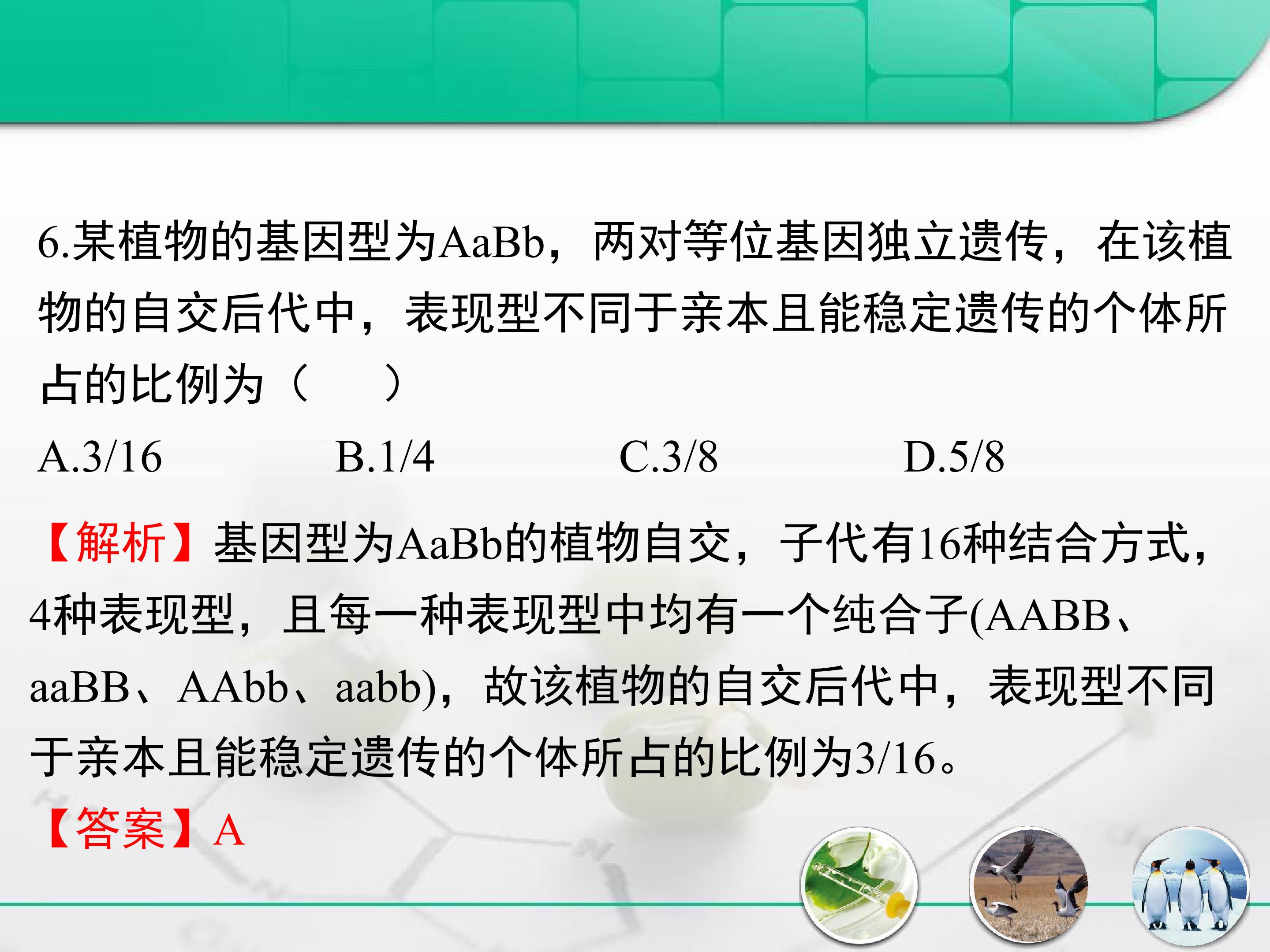 6.某植物的基因型为AaBb，两对等位基因独立遗传，在该植物的自交后代中，表现型不同于亲本且能稳定遗传的个体所占的比例为（ ）

A.3/16 B.1/4 C.3/8 D.5/8

【解析】基因型为AaBb的植物自交，子代有16种结合方式，4种表现型，且每一种表现型中均有一个纯合子(AABB、aaBB、AAbb、aabb)，故该植物的自交后代中，表现型不同于亲本且能稳定遗传的个体所占的比例为3/16。

【答案】A